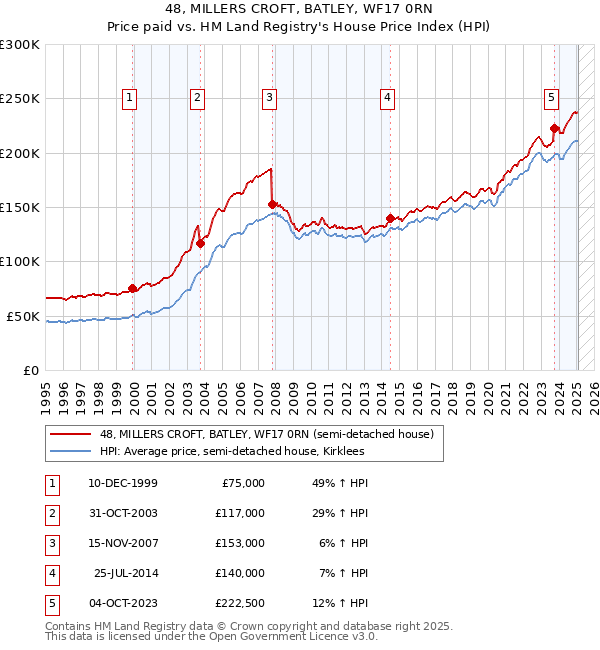 48, MILLERS CROFT, BATLEY, WF17 0RN
Price paid vs. HM Land Registry's House Price Index (HPI)

£300K
£250K
£200K
£150K
£100K
£50K
£0

1
2
3
4
5

1995 1996 1997 1998 1999 2000 2001 2002 2003 2004 2005 2006 2007 2008 2009 2010 2011 2012 2013 2014 2015 2016 2017 2018 2019 2020 2021 2022 2023 2024 2025 2026

48, MILLERS CROFT, BATLEY, WF17 0RN (semi-detached house)
HPI: Average price, semi-detached house, Kirklees

| 1 | 10-DEC-1999 | £75,000 | 49% ↑ HPI |
|---|---|---|---|
| 2 | 31-OCT-2003 | £117,000 | 29% ↑ HPI |
| 3 | 15-NOV-2007 | £153,000 | 6% ↑ HPI |
| 4 | 25-JUL-2014 | £140,000 | 7% ↑ HPI |
| 5 | 04-OCT-2023 | £222,500 | 12% ↑ HPI |

Contains HM Land Registry data © Crown copyright and database right 2025.
This data is licensed under the Open Government Licence v3.0.